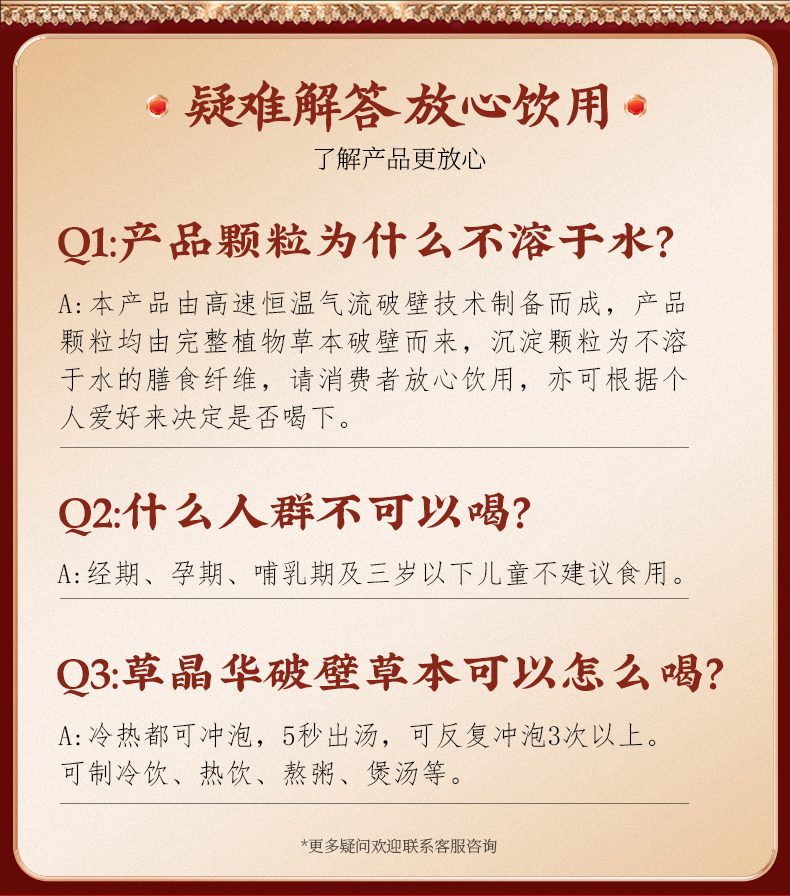 疑难解答 放心饮用
了解产品更放心

Q1:产品颗粒为什么不溶于水?

A:本产品由高速恒温气流破壁技术制备而成，产品颗粒均由完整植物草本破壁而来，沉淀颗粒为不溶于水的膳食纤维，请消费者放心饮用，亦可根据个人爱好来决定是否喝下。

Q2:什么人群不可以喝?

A:经期、孕期、哺乳期及三岁以下儿童不建议食用。

Q3:草晶华破壁草本可以怎么喝?

A:冷热都可冲泡，5秒出汤，可反复冲泡3次以上。可制冷饮、热饮、熬粥、煲汤等。

*更多疑问欢迎联系客服咨询